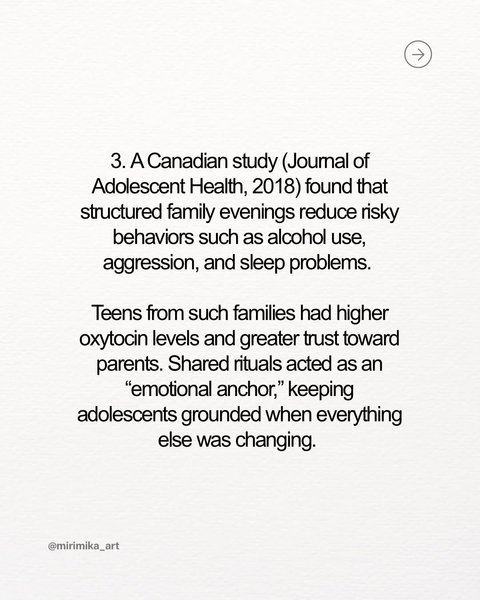 3. A Canadian study (Journal of Adolescent Health, 2018) found that structured family evenings reduce risky behaviors such as alcohol use, aggression, and sleep problems.

Teens from such families had higher oxytocin levels and greater trust toward parents. Shared rituals acted as an “emotional anchor,” keeping adolescents grounded when everything else was changing.

@mirimika_art